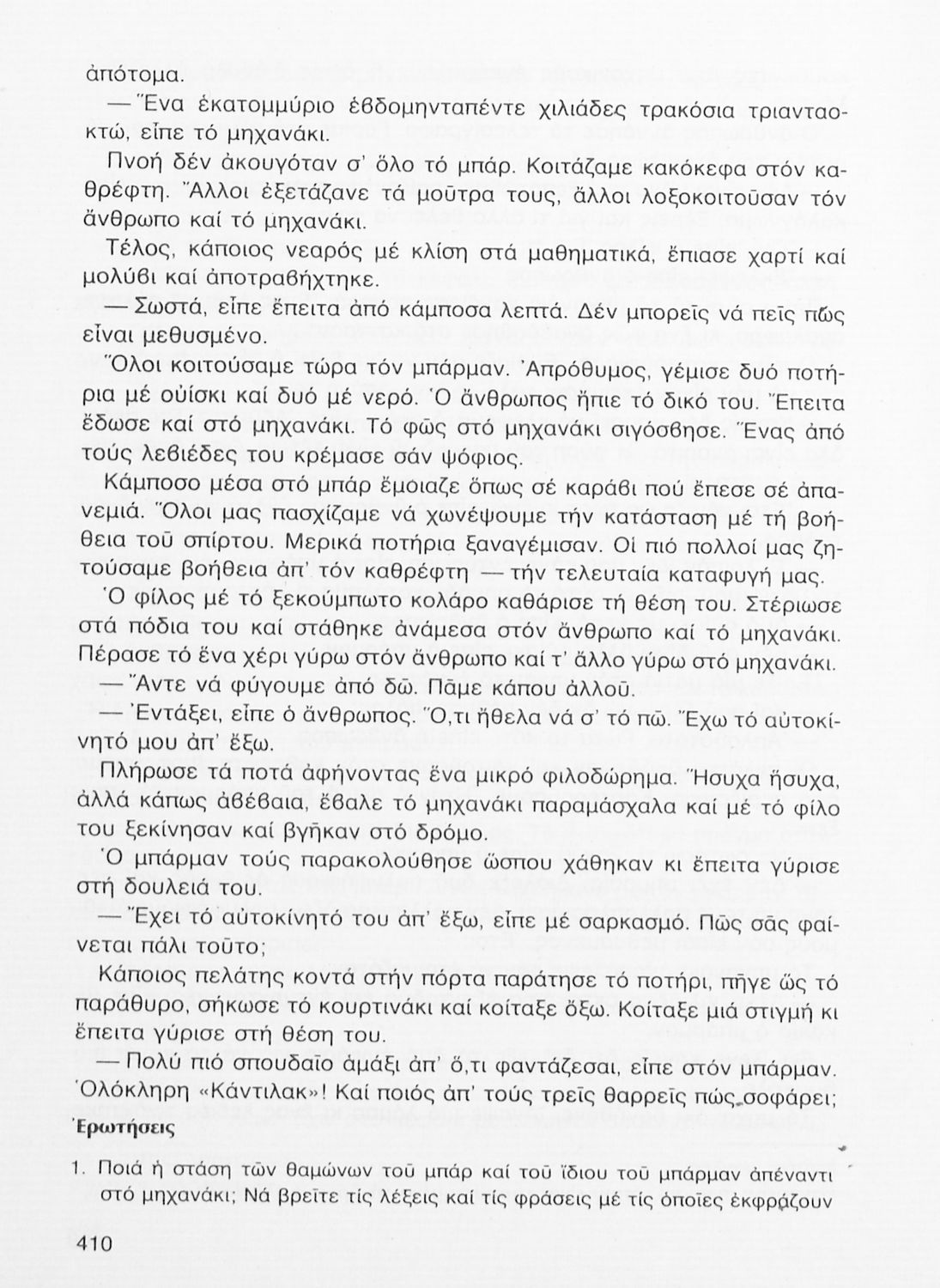 ἀπότομα.

— Ἕνα ἑκατομμύριο ἑβδομηνταπέντε χιλιάδες τρακόσια τριανταοκτώ, εἶπε τό μηχανάκι.

Πνοή δέν ἀκουγόταν σ' ὅλο τό μπάρ. Κοιτάζαμε κακόκεφα στόν καθρέφτη. Ἄλλοι ἐξετάζανε τά μοῦτρα τους, ἄλλοι λοξοκοιτοῦσαν τόν ἄνθρωπο καί τό μηχανάκι.

Τέλος, κάποιος νεαρός μέ κλίση στά μαθηματικά, ἔπιασε χαρτί καί μολύβι καί ἀποτραβήχτηκε.

— Σωστά, εἶπε ἔπειτα ἀπό κάμποσα λεπτά. Δέν μπορεῖς νά πεῖς πώς εἶναι μεθυσμένο.

Ὅλοι κοιτούσαμε τώρα τόν μπάρμαν. Ἀπρόθυμος, γέμισε δυό ποτήρια μέ οὐίσκι καί δυό μέ νερό. Ὁ ἄνθρωπος ἤπιε τό δικό του. Ἔπειτα ἔδωσε καί στό μηχανάκι. Τό φῶς στό μηχανάκι σιγόσβησε. Ἕνας ἀπό τούς λεβιέδες του κρέμασε σάν ψόφιος.

Κάμποσο μέσα στό μπάρ ἔμοιαζε ὅπως σέ καράβι πού ἔπεσε σέ ἀπανεμιά. Ὅλοι μας πασχίζαμε νά χωνέψουμε τήν κατάσταση μέ τή βοήθεια τοῦ σπίρτου. Μερικά ποτήρια ξαναγέμισαν. Οἱ πιό πολλοί μας ζητούσαμε βοήθεια ἀπ' τόν καθρέφτη — τήν τελευταία καταφυγή μας.

Ὁ φίλος μέ τό ξεκούμπωτο κολάρο καθάρισε τή θέση του. Στέριωσε στά πόδια του καί στάθηκε ἀνάμεσα στόν ἄνθρωπο καί τό μηχανάκι. Πέρασε τό ἕνα χέρι γύρω στόν ἄνθρωπο καί τ' ἄλλο γύρω στό μηχανάκι.

— Ἄντε νά φύγουμε ἀπό δῶ. Πᾶμε κάπου ἀλλοῦ.

— Ἐντάξει, εἶπε ὁ ἄνθρωπος. Ὅ,τι ἤθελα νά σ' τό πῶ. Ἔχω τό αὐτοκίνητό μου ἀπ' ἔξω.

Πλήρωσε τά ποτά ἀφήνοντας ἕνα μικρό φιλοδώρημα. Ἥσυχα ἥσυχα, ἀλλά κάπως ἀβέβαια, ἔβαλε τό μηχανάκι παραμάσχαλα καί μέ τό φίλο του ξεκίνησαν καί βγῆκαν στό δρόμο.

Ὁ μπάρμαν τούς παρακολούθησε ὥσπου χάθηκαν κι ἔπειτα γύρισε στή δουλειά του.

— Ἔχει τό αὐτοκίνητό του ἀπ' ἔξω, εἶπε μέ σαρκασμό. Πῶς σᾶς φαίνεται πάλι τοῦτο;

Κάποιος πελάτης κοντά στήν πόρτα παράτησε τό ποτήρι, πῆγε ὥς τό παράθυρο, σήκωσε τό κουρτινάκι καί κοίταξε ὄξω. Κοίταξε μιά στιγμή κι ἔπειτα γύρισε στή θέση του.

— Πολύ πιό σπουδαῖο ἁμάξι ἀπ' ὅ,τι φαντάζεσαι, εἶπε στόν μπάρμαν. Ὁλόκληρη «Κάντιλακ»! Καί ποιός ἀπ' τούς τρεῖς θαρρεῖς πώς σοφάρει;

Ἐρωτήσεις

1. Ποιά ἡ στάση τῶν θαμώνων τοῦ μπάρ καί τοῦ ἴδιου τοῦ μπάρμαν ἀπέναντι στό μηχανάκι; Νά βρεῖτε τίς λέξεις καί τίς φράσεις μέ τίς ὁποῖες ἐκφράζουν

410